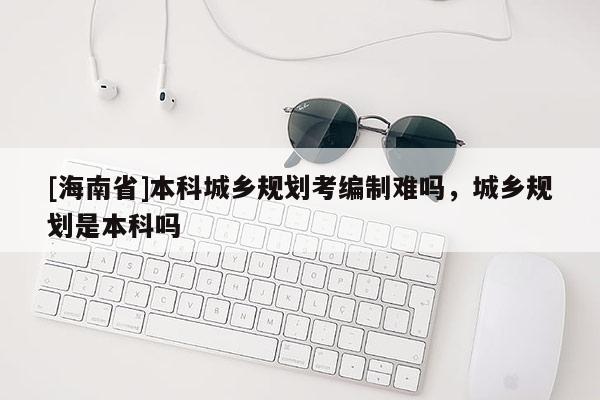 [海南省]本科城乡规划考编制难吗，城乡规划是本科吗